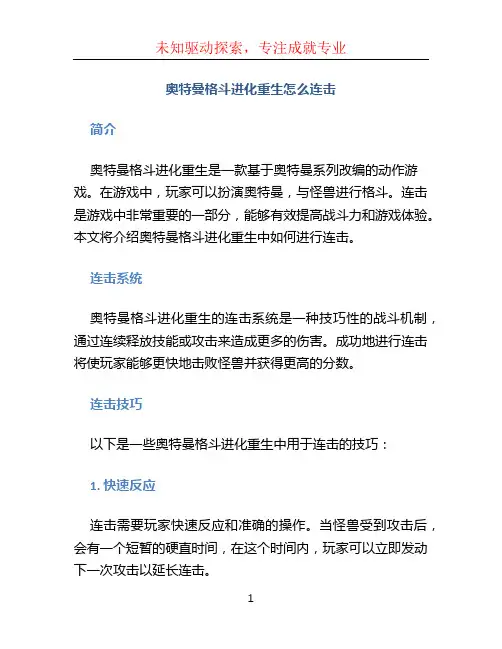 未知驱动探索，专注成就专业

奥特曼格斗进化重生怎么连击

简介

奥特曼格斗进化重生是一款基于奥特曼系列改编的动作游戏。在游戏中，玩家可以扮演奥特曼，与怪兽进行格斗。连击是游戏中非常重要的一部分，能够有效提高战斗力和游戏体验。本文将介绍奥特曼格斗进化重生中如何进行连击。

连击系统

奥特曼格斗进化重生的连击系统是一种技巧性的战斗机制，通过连续释放技能或攻击来造成更多的伤害。成功地进行连击将使玩家能够更快地击败怪兽并获得更高的分数。

连击技巧

以下是一些奥特曼格斗进化重生中用于连击的技巧：

1. 快速反应

连击需要玩家快速反应和准确的操作。当怪兽受到攻击后，会有一个短暂的硬直时间，在这个时间内，玩家可以立即发动下一次攻击以延长连击。

1